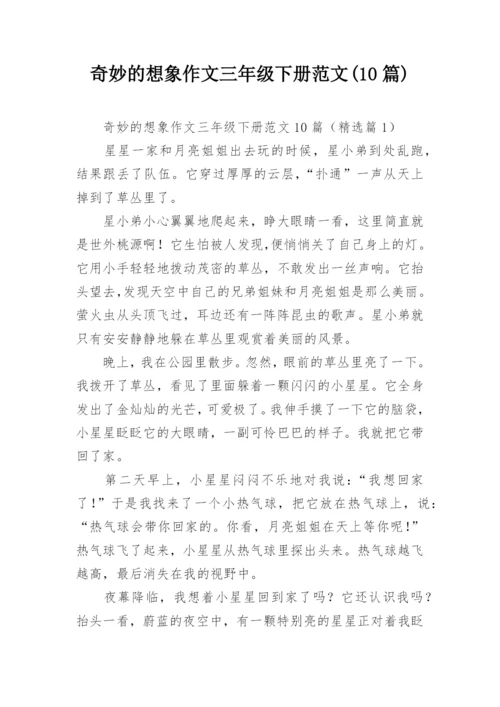 奇妙的想象作文三年级下册范文(10 篇)

奇妙的想象作文三年级下册范文 10 篇（精选篇 1）

星星一家和月亮姐姐出去玩的时候，星小弟到处乱跑，结果跟丢了队伍。它穿过厚厚的云层，“扑通”一声从天上掉到了草丛里了。

星小弟小心翼翼地爬起来，睁大眼睛一看，这里简直就是世外桃源啊！它生怕被人发现，便悄悄关了自己身上的灯。它用小手轻轻地拨动茂密的草丛，不敢发出一丝声响。它抬头望去，发现天空中自己的兄弟姐妹和月亮姐姐是那么美丽。萤火虫从头顶飞过，耳边还有一阵阵昆虫的歌声。星小弟就只有安安静静地躲在草丛里观赏着美丽的风景。

晚上，我在公园里散步。忽然，眼前的草丛里亮了一下。我拨开了草丛，看见了里面躲着一颗闪闪的小星星。它全身发出了金灿灿的光芒，可爱极了。我伸手摸了一下它的脑袋，小星星眨眨它的大眼睛，一副可怜巴巴的样子。我就把它带回了家。

第二天早上，小星星闷闷不乐地对我说：“我想回家了！”于是我找来了一个小热气球，把它放在热气球上，说：“热气球会带你回家的。你看，月亮姐姐在天上等你呢！”热气球飞了起来，小星星从热气球里探出头来。热气球越飞越高，最后消失在我的视野中。

夜幕降临，我想着小星星回到家了吗？它还认识我吗？抬头一看，蔚蓝的夜空中，有一颗特别亮的星星正对着我眨